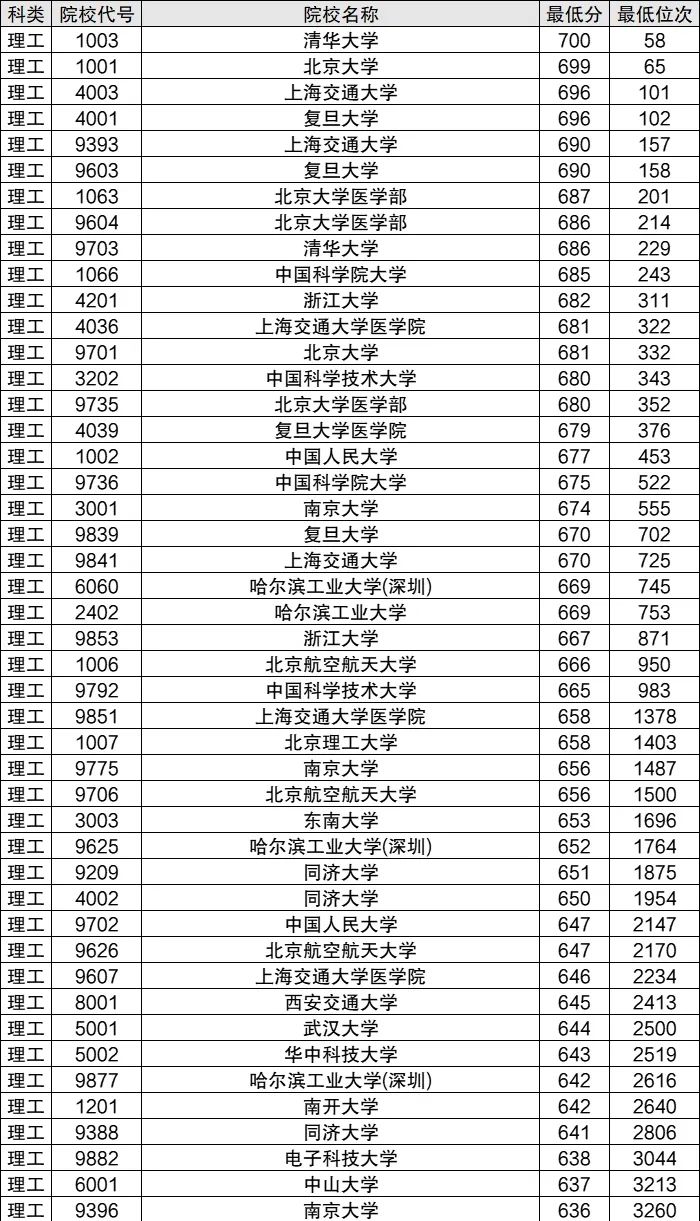 | 科类 | 院校代号 | 院校名称 | 最低分 | 最低位次 |
|---|---|---|---|---|
| 理工 | 1003 | 清华大学 | 700 | 58 |
| 理工 | 1001 | 北京大学 | 699 | 65 |
| 理工 | 4003 | 上海交通大学 | 696 | 101 |
| 理工 | 4001 | 复旦大学 | 696 | 102 |
| 理工 | 9393 | 上海交通大学 | 690 | 157 |
| 理工 | 9603 | 复旦大学 | 690 | 158 |
| 理工 | 1063 | 北京大学医学部 | 687 | 201 |
| 理工 | 9604 | 北京大学医学部 | 686 | 214 |
| 理工 | 9703 | 清华大学 | 686 | 229 |
| 理工 | 1066 | 中国科学院大学 | 685 | 243 |
| 理工 | 4201 | 浙江大学 | 682 | 311 |
| 理工 | 4036 | 上海交通大学医学院 | 681 | 322 |
| 理工 | 9701 | 北京大学 | 681 | 332 |
| 理工 | 3202 | 中国科学技术大学 | 680 | 343 |
| 理工 | 9735 | 北京大学医学部 | 680 | 352 |
| 理工 | 4039 | 复旦大学医学院 | 679 | 376 |
| 理工 | 1002 | 中国人民大学 | 677 | 453 |
| 理工 | 9736 | 中国科学院大学 | 675 | 522 |
| 理工 | 3001 | 南京大学 | 674 | 555 |
| 理工 | 9839 | 复旦大学 | 670 | 702 |
| 理工 | 9841 | 上海交通大学 | 670 | 725 |
| 理工 | 6060 | 哈尔滨工业大学(深圳) | 669 | 745 |
| 理工 | 2402 | 哈尔滨工业大学 | 669 | 753 |
| 理工 | 9853 | 浙江大学 | 667 | 871 |
| 理工 | 1006 | 北京航空航天大学 | 666 | 950 |
| 理工 | 9792 | 中国科学技术大学 | 665 | 983 |
| 理工 | 9851 | 上海交通大学医学院 | 658 | 1378 |
| 理工 | 1007 | 北京理工大学 | 658 | 1403 |
| 理工 | 9775 | 南京大学 | 656 | 1487 |
| 理工 | 9706 | 北京航空航天大学 | 656 | 1500 |
| 理工 | 3003 | 东南大学 | 653 | 1696 |
| 理工 | 9625 | 哈尔滨工业大学(深圳) | 652 | 1764 |
| 理工 | 9209 | 同济大学 | 651 | 1875 |
| 理工 | 4002 | 同济大学 | 650 | 1954 |
| 理工 | 9702 | 中国人民大学 | 647 | 2147 |
| 理工 | 9626 | 北京航空航天大学 | 647 | 2170 |
| 理工 | 9607 | 上海交通大学医学院 | 646 | 2234 |
| 理工 | 8001 | 西安交通大学 | 645 | 2413 |
| 理工 | 5001 | 武汉大学 | 644 | 2500 |
| 理工 | 5002 | 华中科技大学 | 643 | 2519 |
| 理工 | 9877 | 哈尔滨工业大学(深圳) | 642 | 2616 |
| 理工 | 1201 | 南开大学 | 642 | 2640 |
| 理工 | 9388 | 同济大学 | 641 | 2806 |
| 理工 | 9882 | 电子科技大学 | 638 | 3044 |
| 理工 | 6001 | 中山大学 | 637 | 3213 |
| 理工 | 9396 | 南京大学 | 636 | 3260 |